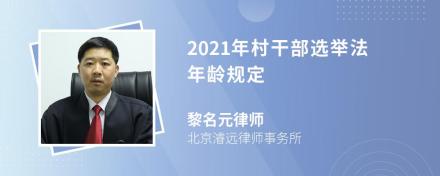 2021年村干部选举法年龄规定

黎名元律师
北京清远律师事务所